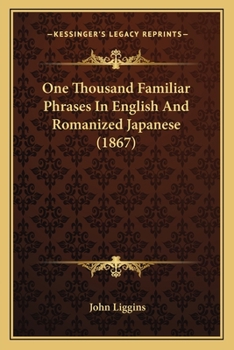 —KESSINGER'S LEGACY REPRINTS—

One Thousand Familiar Phrases In English And Romanized Japanese (1867)

John Liggins